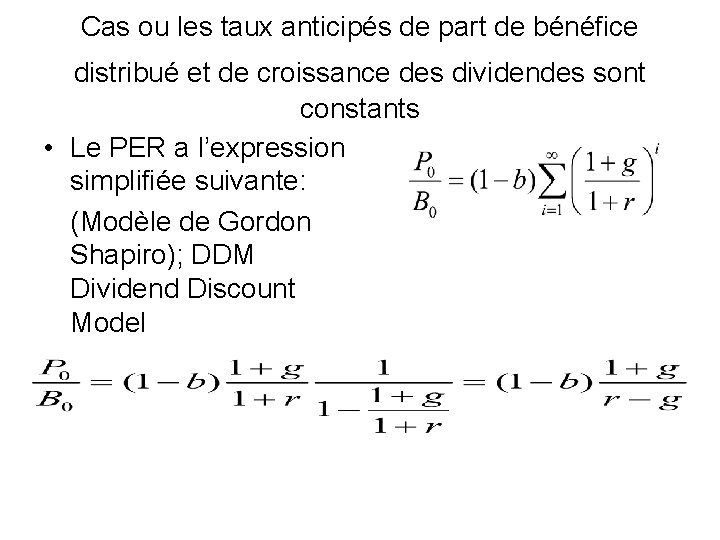 Cas ou les taux anticipés de part de bénéfice distribué et de croissance des dividendes sont constants

• Le PER a l'expression simplifiée suivante:

(Modèle de Gordon Shapiro); DDM Dividend Discount Model

$\frac{P_0}{B_0} = (1-b)\sum_{i=1}^{\infty}\left(\frac{1+g}{1+r}\right)^i$

$\frac{P_0}{B_0} = (1-b)\frac{1+g}{1+r}\frac{1}{1-\frac{1+g}{1+r}} = (1-b)\frac{1+g}{r-g}$